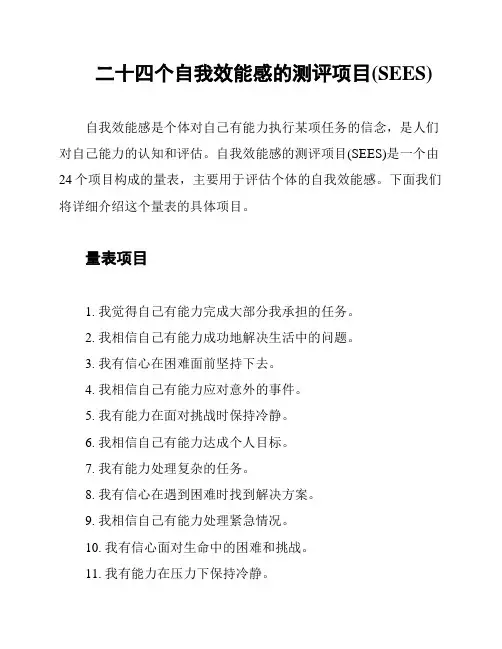 二十四个自我效能感的测评项目(SEES)

自我效能感是个体对自己有能力执行某项任务的信念，是人们对自己能力的认知和评估。自我效能感的测评项目(SEES)是一个由24个项目构成的量表，主要用于评估个体的自我效能感。下面我们将详细介绍这个量表的具体项目。

量表项目

1. 我觉得自己有能力完成大部分我承担的任务。
2. 我相信自己有能力成功地解决生活中的问题。
3. 我有信心在困难面前坚持下去。
4. 我相信自己有能力应对意外的事件。
5. 我有能力在面对挑战时保持冷静。
6. 我相信自己有能力达成个人目标。
7. 我有能力处理复杂的任务。
8. 我有信心在遇到困难时找到解决方案。
9. 我相信自己有能力处理紧急情况。
10. 我有信心面对生命中的困难和挑战。
11. 我有能力在压力下保持冷静。